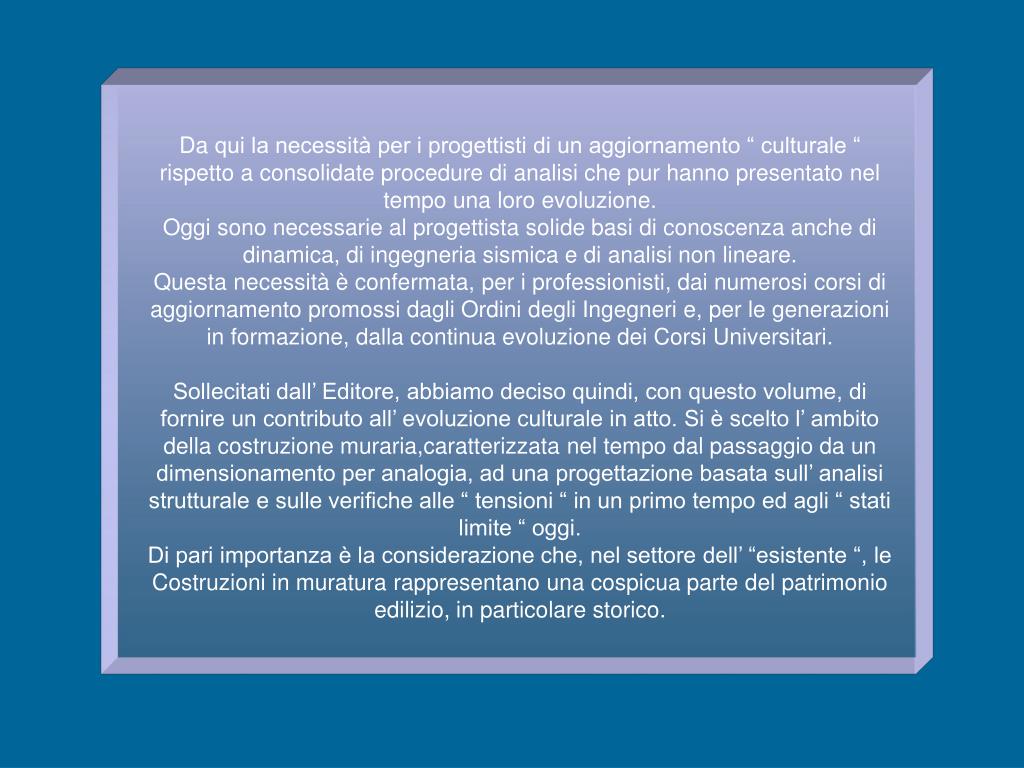 Da qui la necessità per i progettisti di un aggiornamento “ culturale “ rispetto a consolidate procedure di analisi che pur hanno presentato nel tempo una loro evoluzione.
Oggi sono necessarie al progettista solide basi di conoscenza anche di dinamica, di ingegneria sismica e di analisi non lineare.
Questa necessità è confermata, per i professionisti, dai numerosi corsi di aggiornamento promossi dagli Ordini degli Ingegneri e, per le generazioni in formazione, dalla continua evoluzione dei Corsi Universitari.

Sollecitati dall’ Editore, abbiamo deciso quindi, con questo volume, di fornire un contributo all’ evoluzione culturale in atto. Si è scelto l’ ambito della costruzione muraria,caratterizzata nel tempo dal passaggio da un dimensionamento per analogia, ad una progettazione basata sull’ analisi strutturale e sulle verifiche alle “ tensioni “ in un primo tempo ed agli “ stati limite “ oggi.
Di pari importanza è la considerazione che, nel settore dell’ “esistente “, le Costruzioni in muratura rappresentano una cospicua parte del patrimonio edilizio, in particolare storico.